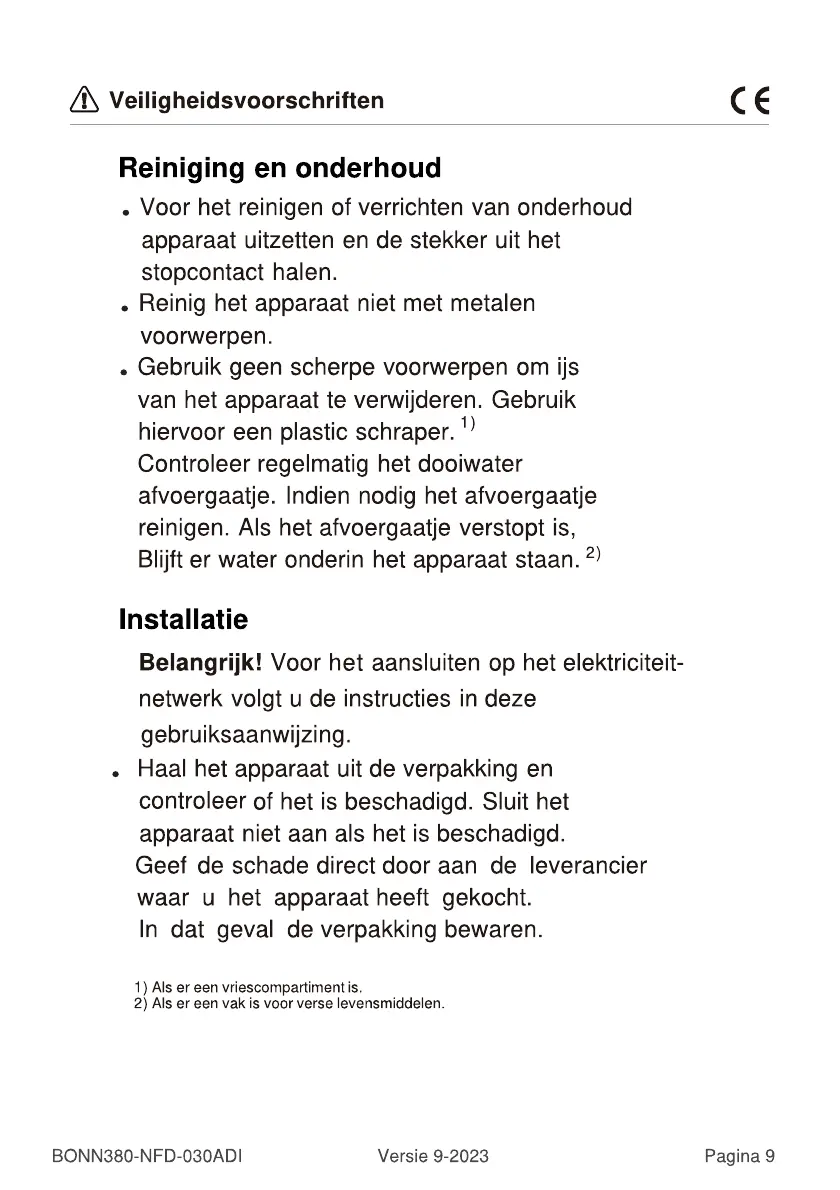 Veiligheidsvoorschriften CE

Reiniging en onderhoud

• Voor het reinigen of verrichten van onderhoud apparaat uitzetten en de stekker uit het stopcontact halen.
• Reinig het apparaat niet met metalen voorwerpen.
• Gebruik geen scherpe voorwerpen om ijs van het apparaat te verwijderen. Gebruik hiervoor een plastic schraper. $^{1)}$
Controleer regelmatig het dooiwater afvoergaatje. Indien nodig het afvoergaatje reinigen. Als het afvoergaatje verstopt is, Blijft er water onderin het apparaat staan. $^{2)}$

Installatie

Belangrijk! Voor het aansluiten op het elektriciteitnetwerk volgt u de instructies in deze gebruiksaanwijzing.
• Haal het apparaat uit de verpakking en controleer of het is beschadigd. Sluit het apparaat niet aan als het is beschadigd.
Geef de schade direct door aan de leverancier waar u het apparaat heeft gekocht.
In dat geval de verpakking bewaren.

1) Als er een vriescompartiment is.
2) Als er een vak is voor verse levensmiddelen.

BONN380-NFD-030ADI Versie 9-2023 Pagina 9